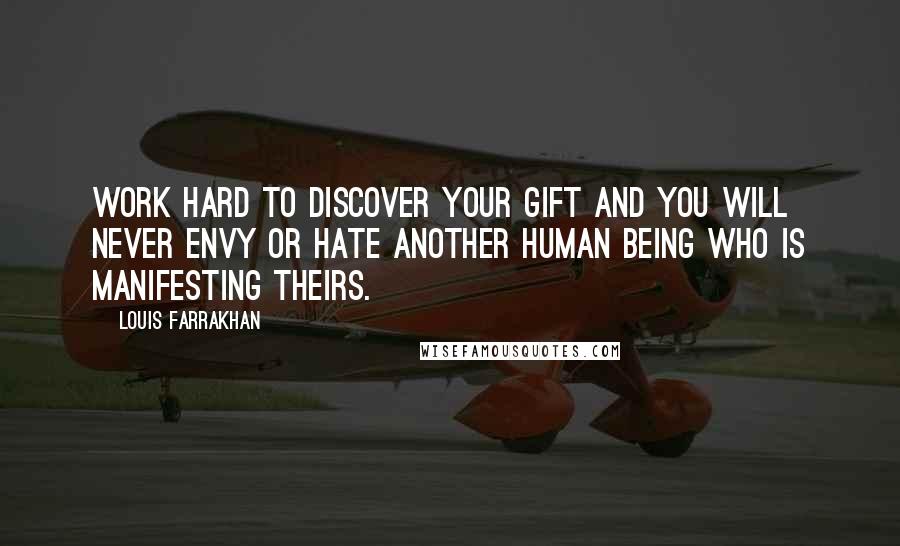 WORK HARD TO DISCOVER YOUR GIFT AND YOU WILL NEVER ENVY OR HATE ANOTHER HUMAN BEING WHO IS MANIFESTING THEIRS.

LOUIS FARRAKHAN

WISEFAMOUSQUOTES.COM